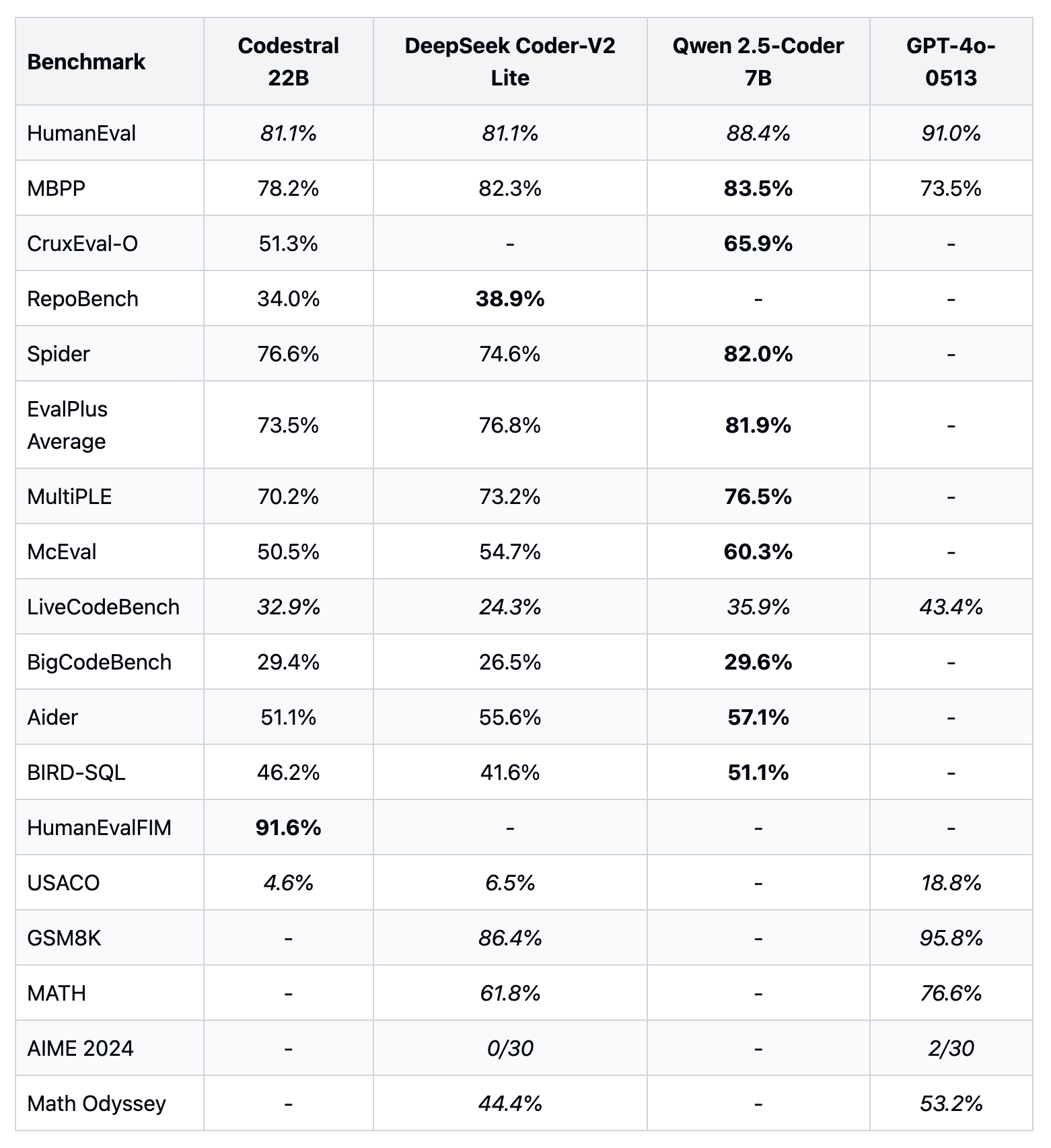 | Benchmark | Codestral 22B | DeepSeek Coder-V2 Lite | Qwen 2.5-Coder 7B | GPT-4o-0513 |
|---|---|---|---|---|
| HumanEval | 81.1% | 81.1% | 88.4% | 91.0% |
| MBPP | 78.2% | 82.3% | 83.5% | 73.5% |
| CruxEval-O | 51.3% | - | 65.9% | - |
| RepoBench | 34.0% | 38.9% | - | - |
| Spider | 76.6% | 74.6% | 82.0% | - |
| EvalPlus Average | 73.5% | 76.8% | 81.9% | - |
| MultiPLE | 70.2% | 73.2% | 76.5% | - |
| McEval | 50.5% | 54.7% | 60.3% | - |
| LiveCodeBench | 32.9% | 24.3% | 35.9% | 43.4% |
| BigCodeBench | 29.4% | 26.5% | 29.6% | - |
| Aider | 51.1% | 55.6% | 57.1% | - |
| BIRD-SQL | 46.2% | 41.6% | 51.1% | - |
| HumanEvalFIM | 91.6% | - | - | - |
| USACO | 4.6% | 6.5% | - | 18.8% |
| GSM8K | - | 86.4% | - | 95.8% |
| MATH | - | 61.8% | - | 76.6% |
| AIME 2024 | - | 0/30 | - | 2/30 |
| Math Odyssey | - | 44.4% | - | 53.2% |